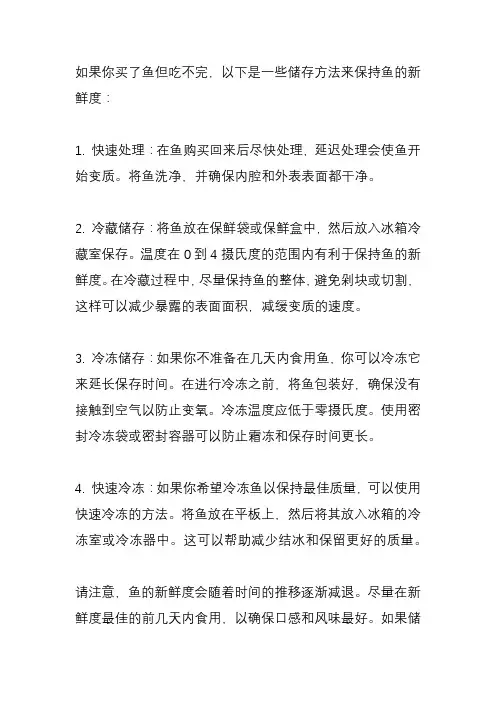 如果你买了鱼但吃不完，以下是一些储存方法来保持鱼的新鲜度：

1. 快速处理：在鱼购买回来后尽快处理，延迟处理会使鱼开始变质。将鱼洗净，并确保内腔和外表表面都干净。

2. 冷藏储存：将鱼放在保鲜袋或保鲜盒中，然后放入冰箱冷藏室保存。温度在 0 到 4 摄氏度的范围内有利于保持鱼的新鲜度。在冷藏过程中，尽量保持鱼的整体，避免剁块或切割，这样可以减少暴露的表面面积，减缓变质的速度。

3. 冷冻储存：如果你不准备在几天内食用鱼，你可以冷冻它来延长保存时间。在进行冷冻之前，将鱼包装好，确保没有接触到空气以防止变氧。冷冻温度应低于零摄氏度。使用密封冷冻袋或密封容器可以防止霜冻和保存时间更长。

4. 快速冷冻：如果你希望冷冻鱼以保持最佳质量，可以使用快速冷冻的方法。将鱼放在平板上，然后将其放入冰箱的冷冻室或冷冻器中。这可以帮助减少结冰和保留更好的质量。

请注意，鱼的新鲜度会随着时间的推移逐渐减退。尽量在新鲜度最佳的前几天内食用，以确保口感和风味最好。如果储